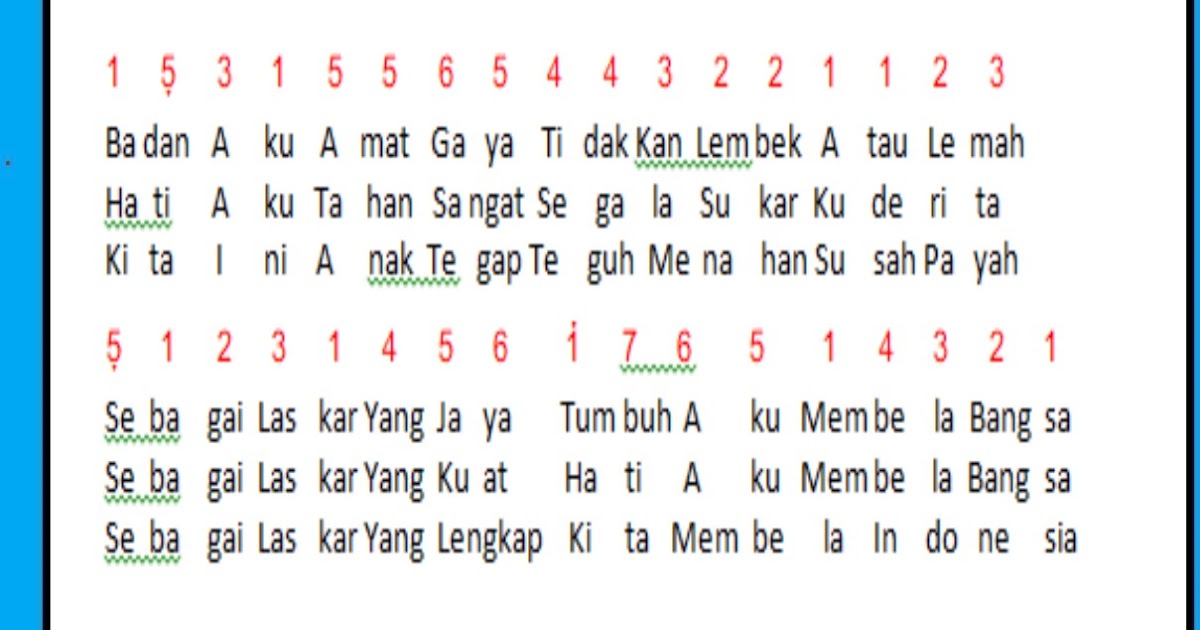 1 5̣ 3 1 5 5 6 5 4 4 3 2 2 1 1 2 3

Ba dan A ku A mat Ga ya Ti dak Kan Lem bek A tau Le mah
Ha ti A ku Ta han Sa ngat Se ga la Su kar Ku de ri ta
Ki ta I ni A nak Te gap Te guh Me na han Su sah Pa yah

5̣ 1 2 3 1 4 5 6 1̇ 7 6 5 1 4 3 2 1

Se ba gai Las kar Yang Ja ya Tum buh A ku Mem be la Bang sa
Se ba gai Las kar Yang Ku at Ha ti A ku Mem be la Bang sa
Se ba gai Las kar Yang Lengkap Ki ta Mem be la In do ne sia